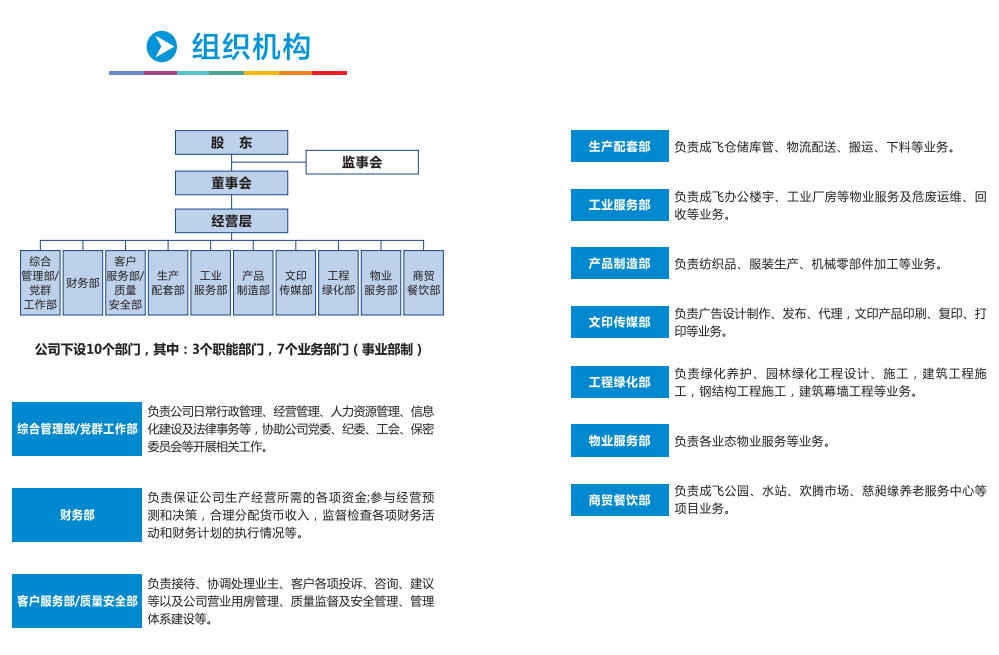 组织机构

股 东

监事会

董事会

经营层

综合管理部/党群工作部

财务部

客户服务部/质量安全部

生产配套部

工业服务部

产品制造部

文印传媒部

工程绿化部

物业服务部

商贸餐饮部

公司下设10个部门，其中：3个职能部门，7个业务部门（事业部制）

综合管理部/党群工作部
负责公司日常行政管理、经营管理、人力资源管理、信息化建设及法律事务等，协助公司党委、纪委、工会、保密委员会等开展相关工作。

财务部
负责保证公司生产经营所需的各项资金;参与经营预测和决策，合理分配货币收入，监督检查各项财务活动和财务计划的执行情况等。

客户服务部/质量安全部
负责接待、协调处理业主、客户各项投诉、咨询、建议等以及公司营业用房管理、质量监督及安全管理、管理体系建设等。

生产配套部
负责成飞仓储库管、物流配送、搬运、下料等业务。

工业服务部
负责成飞办公楼宇、工业厂房等物业服务及危废运维、回收等业务。

产品制造部
负责纺织品、服装生产、机械零部件加工等业务。

文印传媒部
负责广告设计制作、发布、代理，文印产品印刷、复印、打印等业务。

工程绿化部
负责绿化养护、园林绿化工程设计、施工，建筑工程施工，钢结构工程施工，建筑幕墙工程等业务。

物业服务部
负责各业态物业服务等业务。

商贸餐饮部
负责成飞公园、水站、欢腾市场、慈昶缘养老服务中心等项目业务。